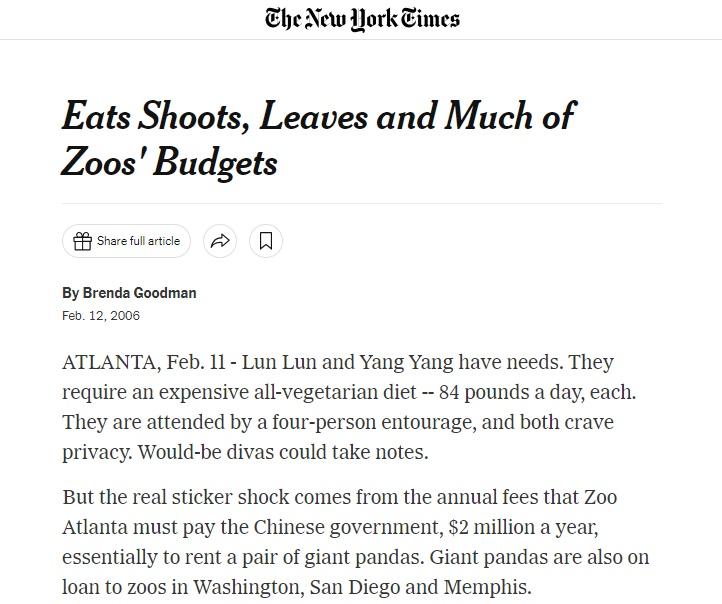 The New York Times

Eats Shoots, Leaves and Much of Zoos' Budgets

Share full article

By Brenda Goodman
Feb. 12, 2006

ATLANTA, Feb. 11 - Lun Lun and Yang Yang have needs. They require an expensive all-vegetarian diet -- 84 pounds a day, each. They are attended by a four-person entourage, and both crave privacy. Would-be divas could take notes.

But the real sticker shock comes from the annual fees that Zoo Atlanta must pay the Chinese government, $2 million a year, essentially to rent a pair of giant pandas. Giant pandas are also on loan to zoos in Washington, San Diego and Memphis.